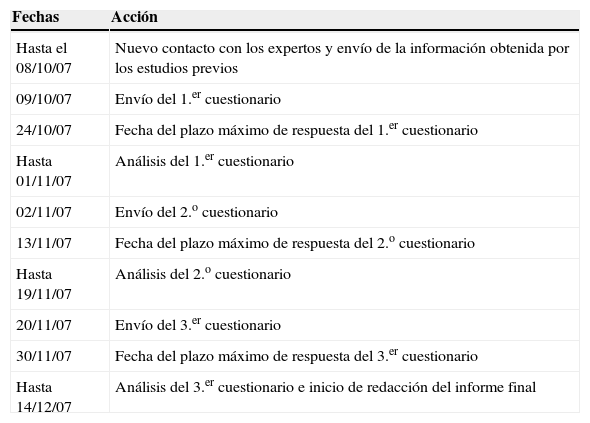 | Fechas | Acción |
|---|---|
| Hasta el 08/10/07 | Nuevo contacto con los expertos y envío de la información obtenida por los estudios previos |
| 09/10/07 | Envío del 1.$^{er}$ cuestionario |
| 24/10/07 | Fecha del plazo máximo de respuesta del 1.$^{er}$ cuestionario |
| Hasta 01/11/07 | Análisis del 1.$^{er}$ cuestionario |
| 02/11/07 | Envío del 2.$^{o}$ cuestionario |
| 13/11/07 | Fecha del plazo máximo de respuesta del 2.$^{o}$ cuestionario |
| Hasta 19/11/07 | Análisis del 2.$^{o}$ cuestionario |
| 20/11/07 | Envío del 3.$^{er}$ cuestionario |
| 30/11/07 | Fecha del plazo máximo de respuesta del 3.$^{er}$ cuestionario |
| Hasta 14/12/07 | Análisis del 3.$^{er}$ cuestionario e inicio de redacción del informe final |